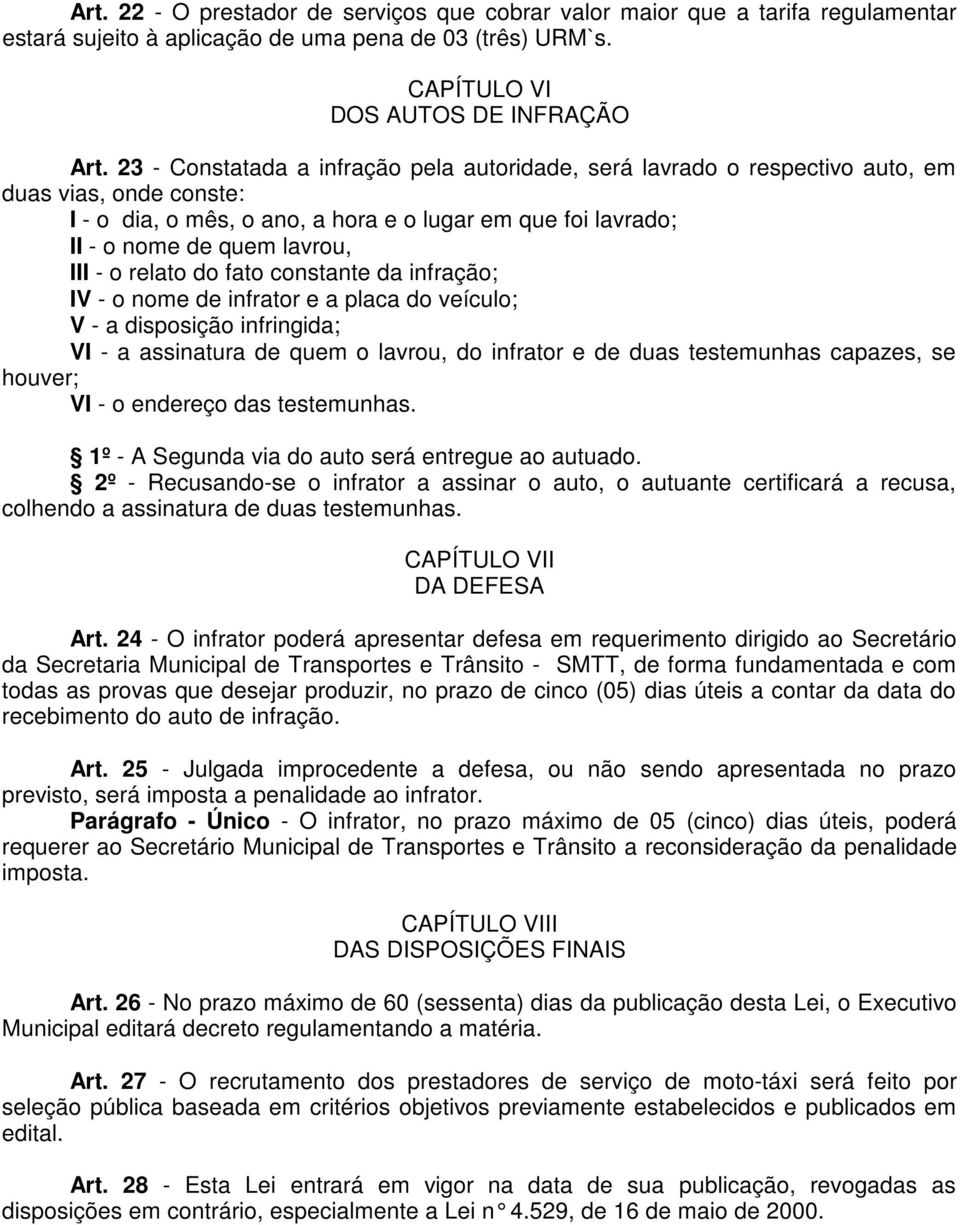 Art. 22 - O prestador de serviços que cobrar valor maior que a tarifa regulamentar estará sujeito à aplicação de uma pena de 03 (três) URM`s.

CAPÍTULO VI
DOS AUTOS DE INFRAÇÃO

Art. 23 - Constatada a infração pela autoridade, será lavrado o respectivo auto, em duas vias, onde conste:
I - o dia, o mês, o ano, a hora e o lugar em que foi lavrado;
II - o nome de quem lavrou,
III - o relato do fato constante da infração;
IV - o nome de infrator e a placa do veículo;
V - a disposição infringida;
VI - a assinatura de quem o lavrou, do infrator e de duas testemunhas capazes, se houver;
VI - o endereço das testemunhas.

1º - A Segunda via do auto será entregue ao autuado.
2º - Recusando-se o infrator a assinar o auto, o autuante certificará a recusa, colhendo a assinatura de duas testemunhas.

CAPÍTULO VII
DA DEFESA

Art. 24 - O infrator poderá apresentar defesa em requerimento dirigido ao Secretário da Secretaria Municipal de Transportes e Trânsito - SMTT, de forma fundamentada e com todas as provas que desejar produzir, no prazo de cinco (05) dias úteis a contar da data do recebimento do auto de infração.

Art. 25 - Julgada improcedente a defesa, ou não sendo apresentada no prazo previsto, será imposta a penalidade ao infrator.
Parágrafo - Único - O infrator, no prazo máximo de 05 (cinco) dias úteis, poderá requerer ao Secretário Municipal de Transportes e Trânsito a reconsideração da penalidade imposta.

CAPÍTULO VIII
DAS DISPOSIÇÕES FINAIS

Art. 26 - No prazo máximo de 60 (sessenta) dias da publicação desta Lei, o Executivo Municipal editará decreto regulamentando a matéria.

Art. 27 - O recrutamento dos prestadores de serviço de moto-táxi será feito por seleção pública baseada em critérios objetivos previamente estabelecidos e publicados em edital.

Art. 28 - Esta Lei entrará em vigor na data de sua publicação, revogadas as disposições em contrário, especialmente a Lei n° 4.529, de 16 de maio de 2000.